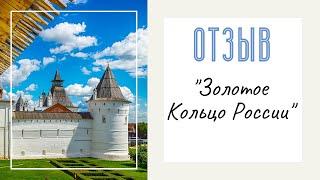 ОТЗЫВ

"Золотое Кольцо России"